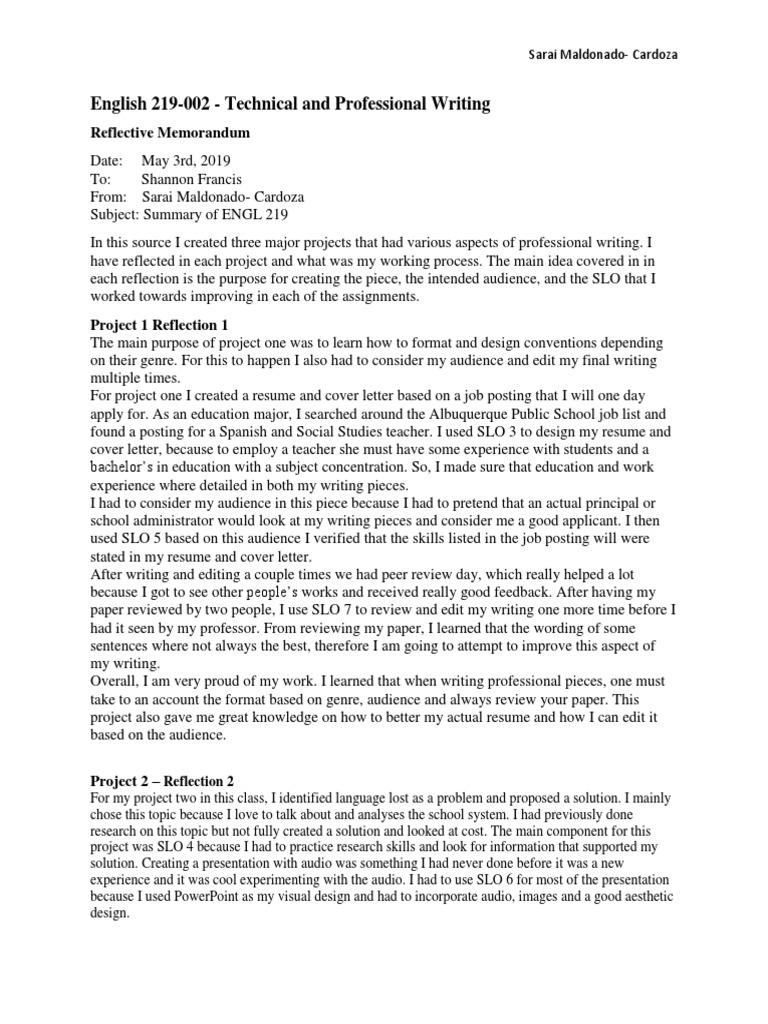 Sarai Maldonado- Cardoza

English 219-002 - Technical and Professional Writing

Reflective Memorandum

Date: May 3rd, 2019
To: Shannon Francis
From: Sarai Maldonado- Cardoza
Subject: Summary of ENGL 219

In this source I created three major projects that had various aspects of professional writing. I have reflected in each project and what was my working process. The main idea covered in in each reflection is the purpose for creating the piece, the intended audience, and the SLO that I worked towards improving in each of the assignments.

Project 1 Reflection 1
The main purpose of project one was to learn how to format and design conventions depending on their genre. For this to happen I also had to consider my audience and edit my final writing multiple times.
For project one I created a resume and cover letter based on a job posting that I will one day apply for. As an education major, I searched around the Albuquerque Public School job list and found a posting for a Spanish and Social Studies teacher. I used SLO 3 to design my resume and cover letter, because to employ a teacher she must have some experience with students and a bachelor's in education with a subject concentration. So, I made sure that education and work experience where detailed in both my writing pieces.
I had to consider my audience in this piece because I had to pretend that an actual principal or school administrator would look at my writing pieces and consider me a good applicant. I then used SLO 5 based on this audience I verified that the skills listed in the job posting will were stated in my resume and cover letter.
After writing and editing a couple times we had peer review day, which really helped a lot because I got to see other people's works and received really good feedback. After having my paper reviewed by two people, I use SLO 7 to review and edit my writing one more time before I had it seen by my professor. From reviewing my paper, I learned that the wording of some sentences where not always the best, therefore I am going to attempt to improve this aspect of my writing.
Overall, I am very proud of my work. I learned that when writing professional pieces, one must take to an account the format based on genre, audience and always review your paper. This project also gave me great knowledge on how to better my actual resume and how I can edit it based on the audience.

Project 2 – Reflection 2
For my project two in this class, I identified language lost as a problem and proposed a solution. I mainly chose this topic because I love to talk about and analyses the school system. I had previously done research on this topic but not fully created a solution and looked at cost. The main component for this project was SLO 4 because I had to practice research skills and look for information that supported my solution. Creating a presentation with audio was something I had never done before it was a new experience and it was cool experimenting with the audio. I had to use SLO 6 for most of the presentation because I used PowerPoint as my visual design and had to incorporate audio, images and a good aesthetic design.